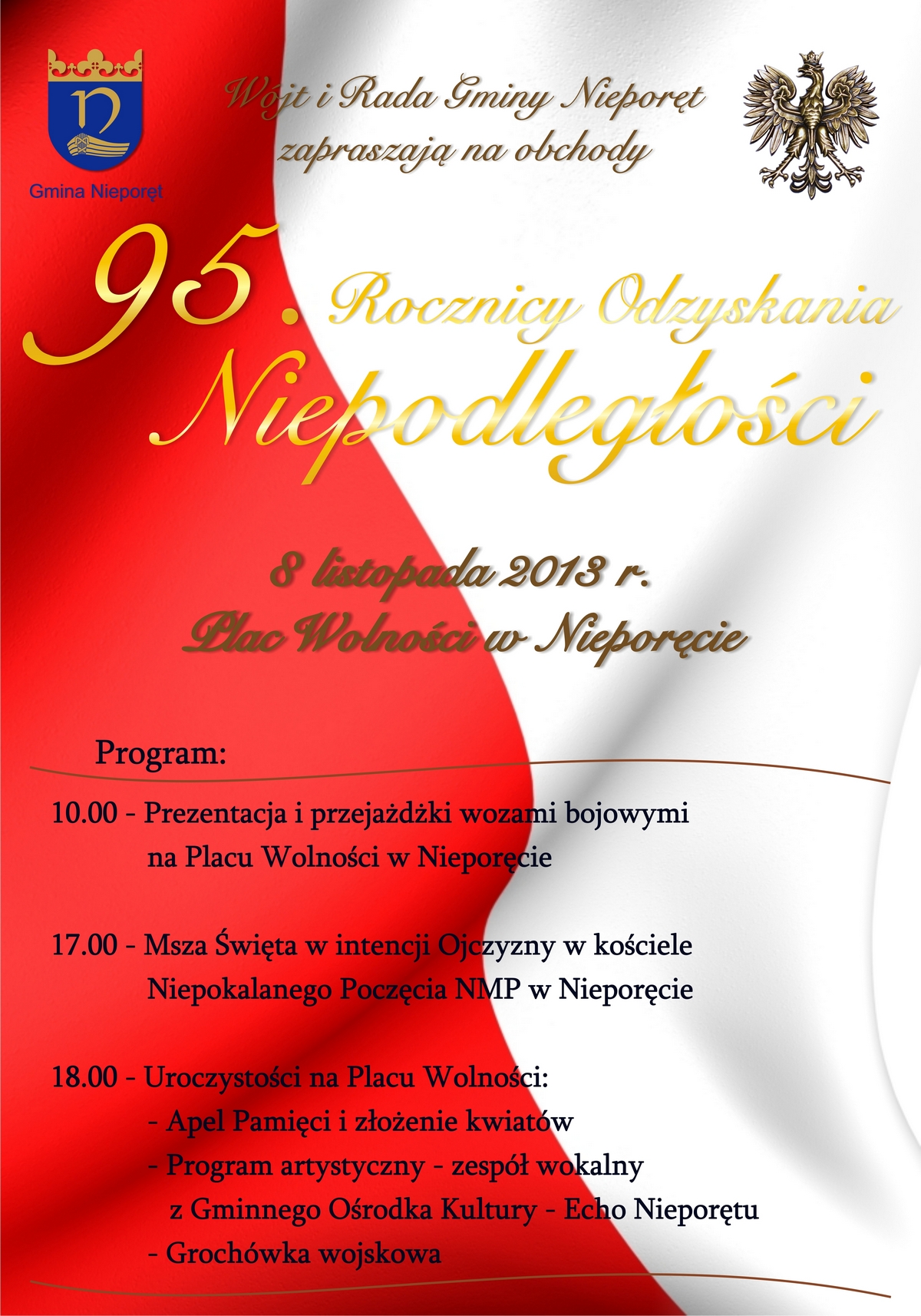 Gmina Nieporęt

Wójt i Rada Gminy Nieporęt
zapraszają na obchody

95. Rocznicy Odzyskania
Niepodległości

8 listopada 2013 r.
Plac Wolności w Nieporęcie

Program:

10.00 - Prezentacja i przejażdżki wozami bojowymi na Placu Wolności w Nieporęcie

17.00 - Msza Święta w intencji Ojczyzny w kościele Niepokalanego Poczęcia NMP w Nieporęcie

18.00 - Uroczystości na Placu Wolności:
- Apel Pamięci i złożenie kwiatów
- Program artystyczny - zespół wokalny z Gminnego Ośrodka Kultury - Echo Nieporętu
- Grochówka wojskowa